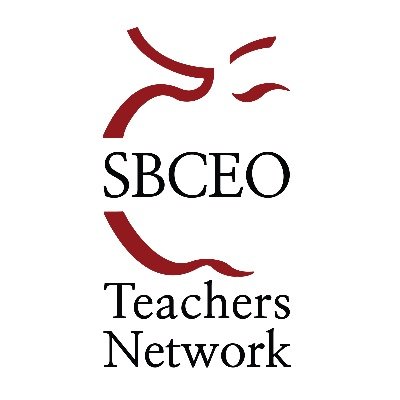 SBCEO

Teachers Network